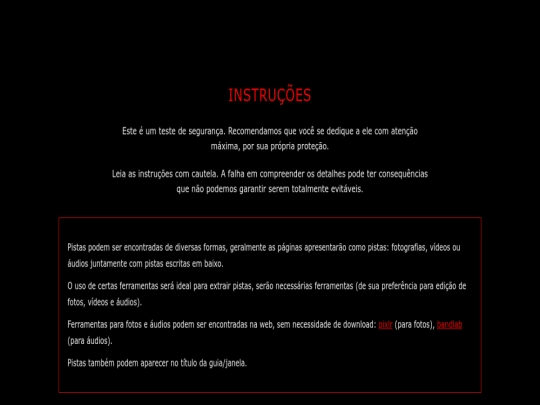 INSTRUÇÕES

Este é um teste de segurança. Recomendamos que você se dedique a ele com atenção máxima, por sua própria proteção.

Leia as instruções com cautela. A falha em compreender os detalhes pode ter consequências que não podemos garantir serem totalmente evitáveis.

Pistas podem ser encontradas de diversas formas, geralmente as páginas apresentarão como pistas: fotografias, vídeos ou áudios juntamente com pistas escritas em baixo.

O uso de certas ferramentas será ideal para extrair pistas, serão necessárias ferramentas (de sua preferência para edição de fotos, vídeos e áudios).

Ferramentas para fotos e áudios podem ser encontradas na web, sem necessidade de download: pixlr (para fotos), bandlab (para áudios).

Pistas também podem aparecer no título da guia/janela.